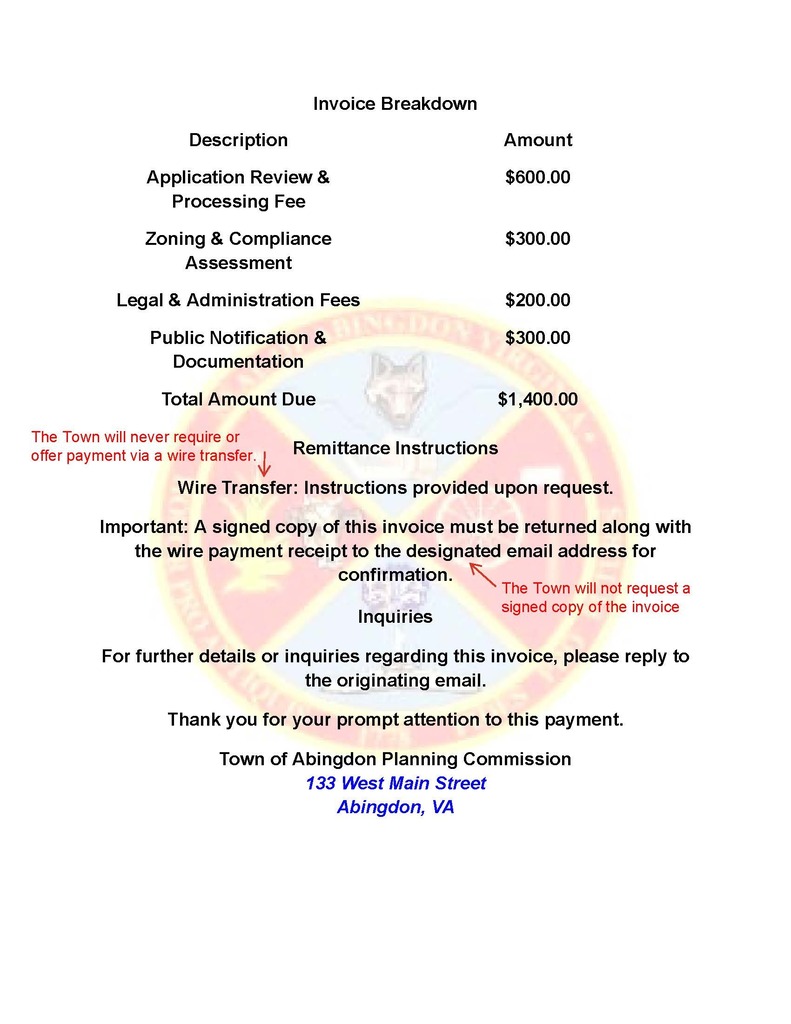 Invoice Breakdown

| Description | Amount |
|---|---|
| Application Review & Processing Fee | \$600.00 |
| Zoning & Compliance Assessment | \$300.00 |
| Legal & Administration Fees | \$200.00 |
| Public Notification & Documentation | \$300.00 |
| Total Amount Due | \$1,400.00 |

The Town will never require or offer payment via a wire transfer.

Remittance Instructions

Wire Transfer: Instructions provided upon request.

Important: A signed copy of this invoice must be returned along with the wire payment receipt to the designated email address for confirmation.

The Town will not request a signed copy of the invoice

Inquiries

For further details or inquiries regarding this invoice, please reply to the originating email.

Thank you for your prompt attention to this payment.

Town of Abingdon Planning Commission
133 West Main Street
Abingdon, VA